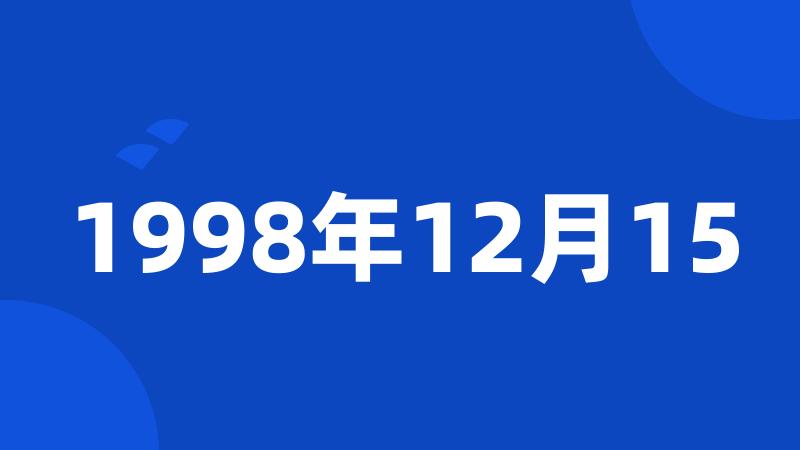 1998年12月15